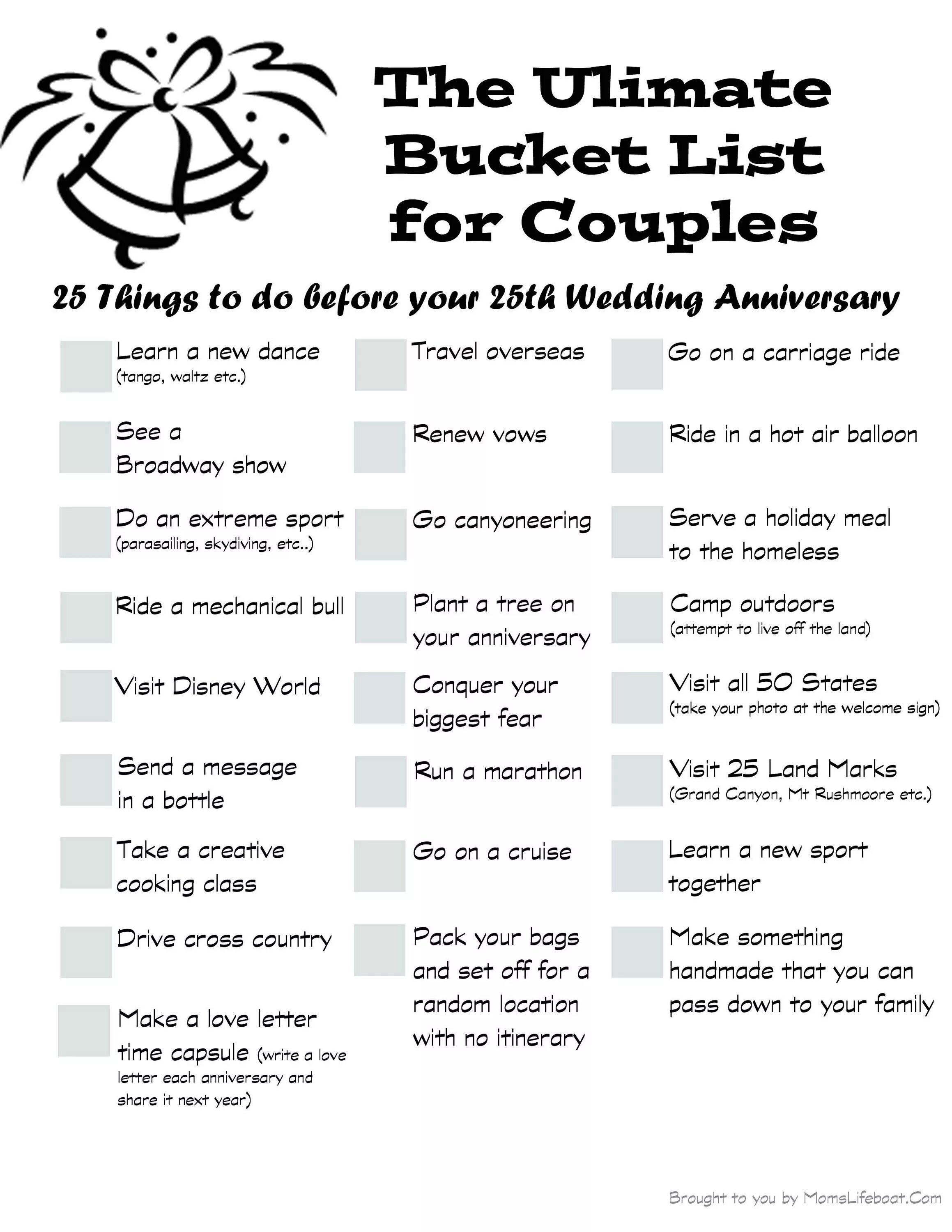 The Ulimate Bucket List for Couples

25 Things to do before your 25th Wedding Anniversary

☐ Learn a new dance (tango, waltz etc.)

☐ See a Broadway show

☐ Do an extreme sport (parasailing, skydiving, etc..)

☐ Ride a mechanical bull

☐ Visit Disney World

☐ Send a message in a bottle

☐ Take a creative cooking class

☐ Drive cross country

☐ Make a love letter time capsule (write a love letter each anniversary and share it next year)

☐ Travel overseas

☐ Renew vows

☐ Go canyoneering

☐ Plant a tree on your anniversary

☐ Conquer your biggest fear

☐ Run a marathon

☐ Go on a cruise

☐ Pack your bags and set off for a random location with no itinerary

☐ Go on a carriage ride

☐ Ride in a hot air balloon

☐ Serve a holiday meal to the homeless

☐ Camp outdoors (attempt to live off the land)

☐ Visit all 50 States (take your photo at the welcome sign)

☐ Visit 25 Land Marks (Grand Canyon, Mt Rushmoore etc.)

☐ Learn a new sport together

☐ Make something handmade that you can pass down to your family

Brought to you by MomsLifeboat.Com